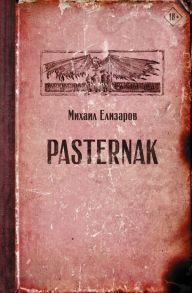 18+

Михаил Елизаров

PASTERNAK